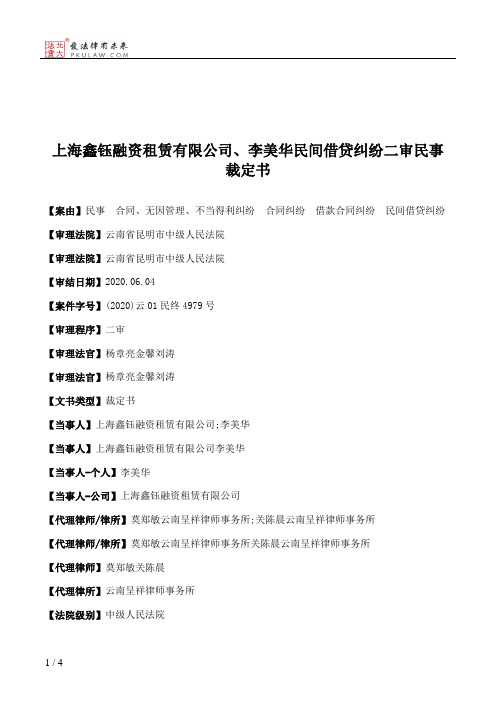 北大法宝 发法律有未来 PKULAW.COM

上海鑫钰融资租赁有限公司、李美华民间借贷纠纷二审民事裁定书

【案由】民事　合同、无因管理、不当得利纠纷　合同纠纷　借款合同纠纷　民间借贷纠纷

【审理法院】云南省昆明市中级人民法院

【审理法院】云南省昆明市中级人民法院

【审结日期】2020.06.04

【案件字号】(2020)云01民终4979号

【审理程序】二审

【审理法官】杨章亮金馨刘涛

【审理法官】杨章亮金馨刘涛

【文书类型】裁定书

【当事人】上海鑫钰融资租赁有限公司;李美华

【当事人】上海鑫钰融资租赁有限公司李美华

【当事人-个人】李美华

【当事人-公司】上海鑫钰融资租赁有限公司

【代理律师/律所】莫郑敏云南呈祥律师事务所;关陈晨云南呈祥律师事务所

【代理律师/律所】莫郑敏云南呈祥律师事务所关陈晨云南呈祥律师事务所

【代理律师】莫郑敏关陈晨

【代理律所】云南呈祥律师事务所

【法院级别】中级人民法院

1 / 4